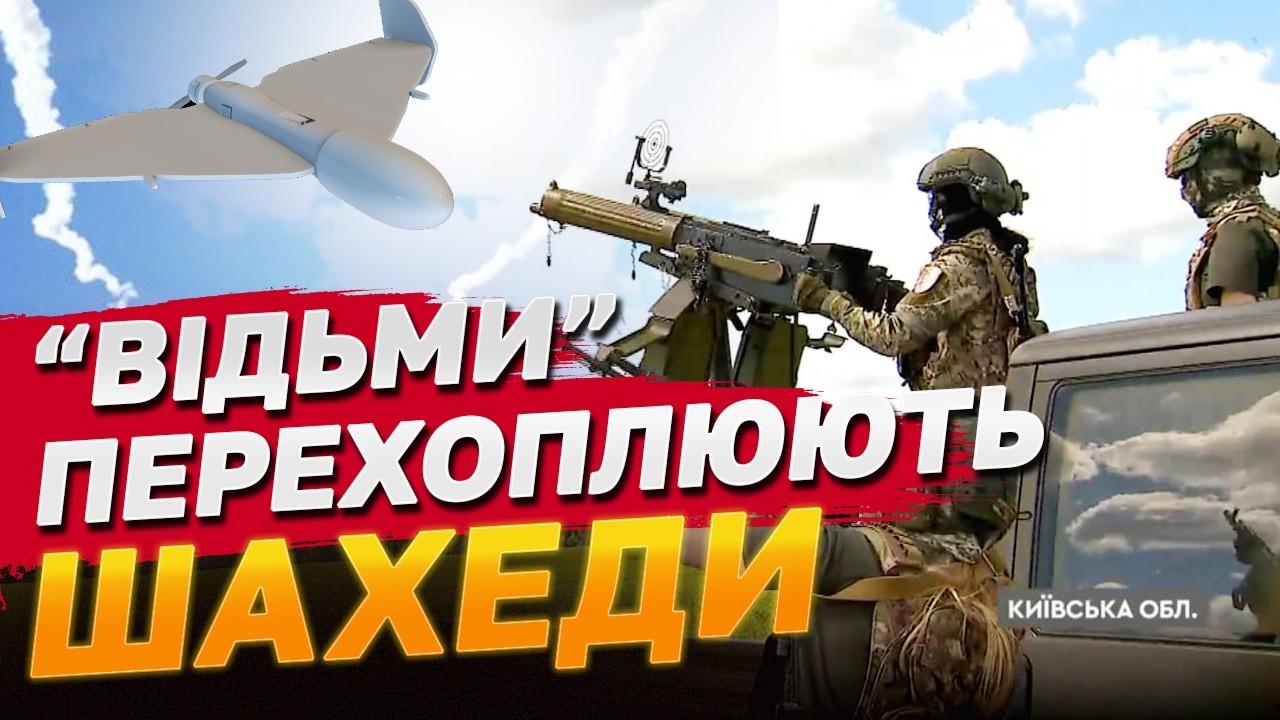 “ВІДЬМИ”
ПЕРЕХОПЛЮЮТЬ
ШАХЕДИ

КИЇВСЬКА ОБЛ.